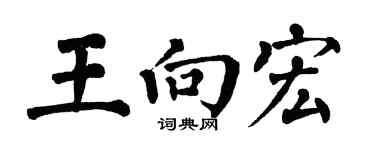 王向宏
词典网